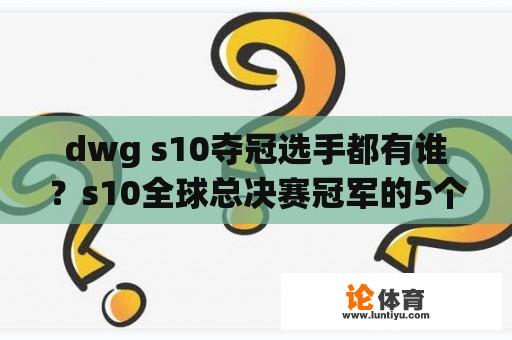 dwg s10夺冠选手都有谁？s10全球总决赛冠军的5个

论体育
www.luntiyu.com